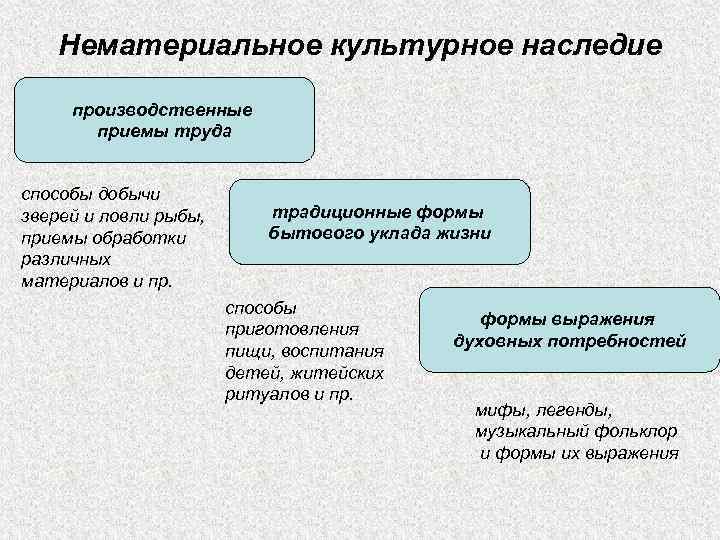 Нематериальное культурное наследие

производственные приемы труда

способы добычи зверей и ловли рыбы, приемы обработки различных материалов и пр.

традиционные формы бытового уклада жизни

способы приготовления пищи, воспитания детей, житейских ритуалов и пр.

формы выражения духовных потребностей

мифы, легенды, музыкальный фольклор и формы их выражения